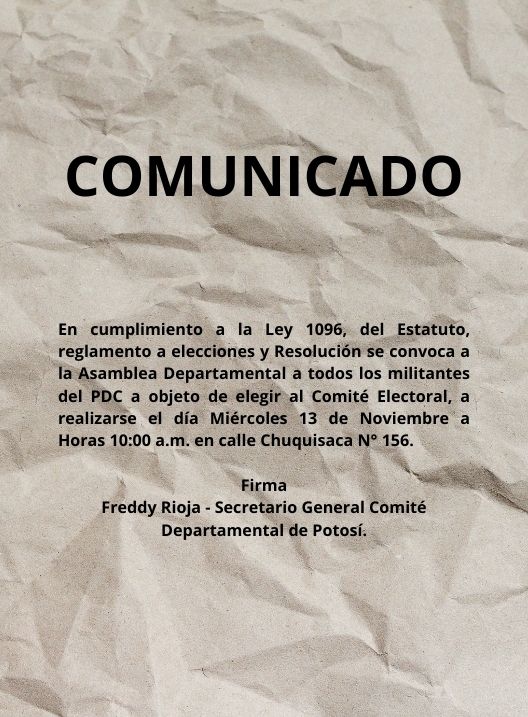 COMUNICADO

En cumplimiento a la Ley 1096, del Estatuto, reglamento a elecciones y Resolución se convoca a la Asamblea Departamental a todos los militantes del PDC a objeto de elegir al Comité Electoral, a realizarse el día Miércoles 13 de Noviembre a Horas 10:00 a.m. en calle Chuquisaca N° 156.

Firma
Freddy Rioja - Secretario General Comité
Departamental de Potosí.